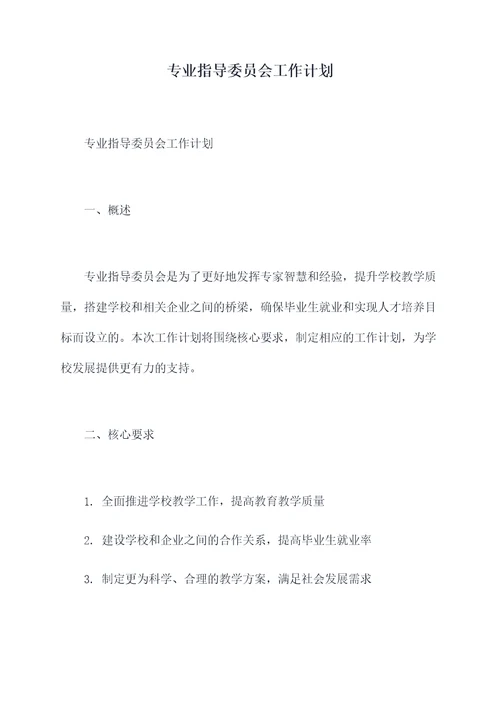 专业指导委员会工作计划

专业指导委员会工作计划

一、概述

专业指导委员会是为了更好地发挥专家智慧和经验，提升学校教学质量，搭建学校和相关企业之间的桥梁，确保毕业生就业和实现人才培养目标而设立的。本次工作计划将围绕核心要求，制定相应的工作计划，为学校发展提供更有力的支持。

二、核心要求

1. 全面推进学校教学工作，提高教育教学质量

2. 建设学校和企业之间的合作关系，提高毕业生就业率

3. 制定更为科学、合理的教学方案，满足社会发展需求